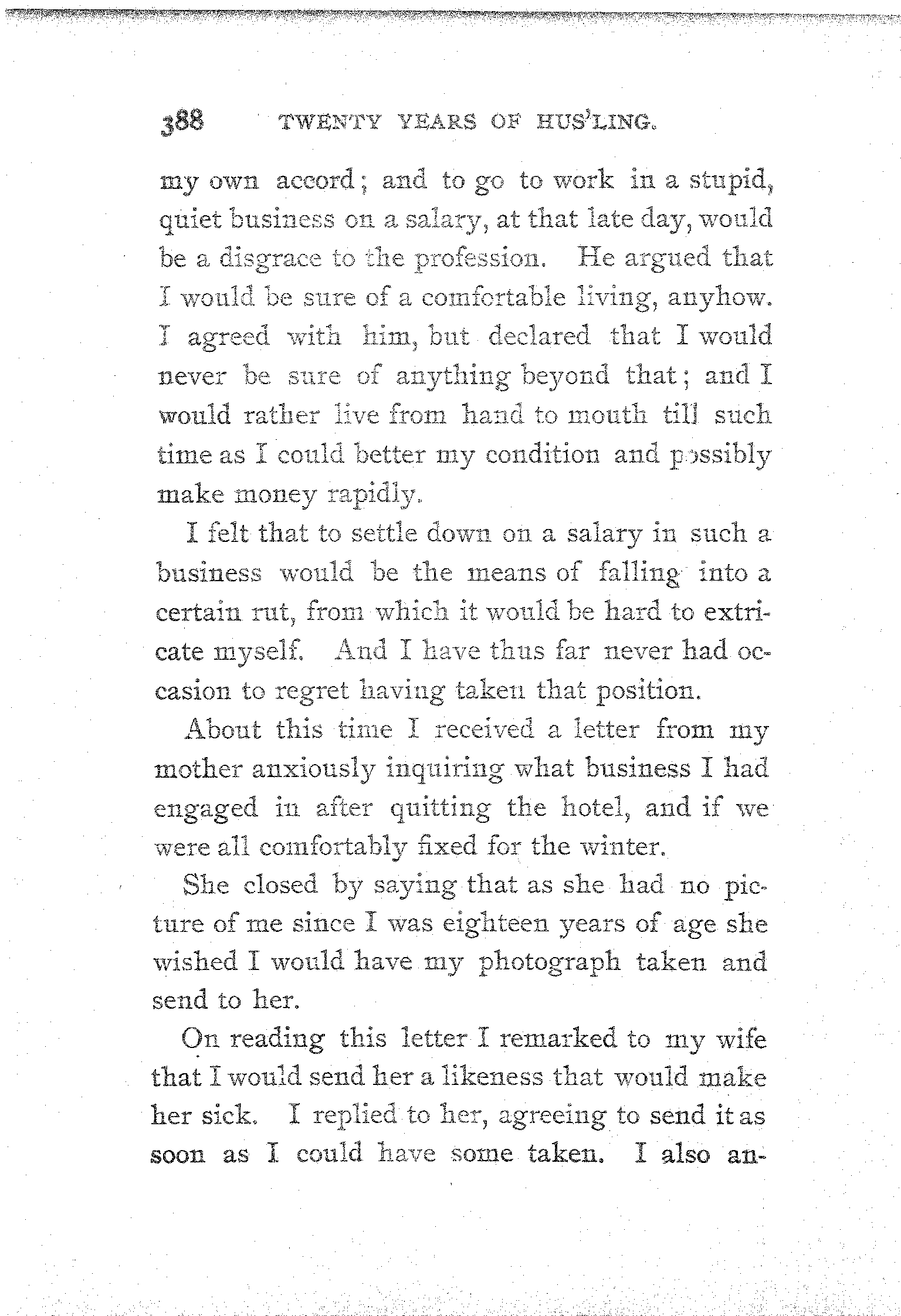 388 TWENTY YEARS OF HUS'LING.

my own accord; and to go to work in a stupid, quiet business on a salary, at that late day, would be a disgrace to the profession. He argued that I would be sure of a comfortable living, anyhow. I agreed with him, but declared that I would never be sure of anything beyond that; and I would rather live from hand to mouth till such time as I could better my condition and possibly make money rapidly.

I felt that to settle down on a salary in such a business would be the means of falling into a certain rut, from which it would be hard to extricate myself. And I have thus far never had occasion to regret having taken that position.

About this time I received a letter from my mother anxiously inquiring what business I had engaged in after quitting the hotel, and if we were all comfortably fixed for the winter.

She closed by saying that as she had no picture of me since I was eighteen years of age she wished I would have my photograph taken and send to her.

On reading this letter I remarked to my wife that I would send her a likeness that would make her sick. I replied to her, agreeing to send it as soon as I could have some taken. I also an-